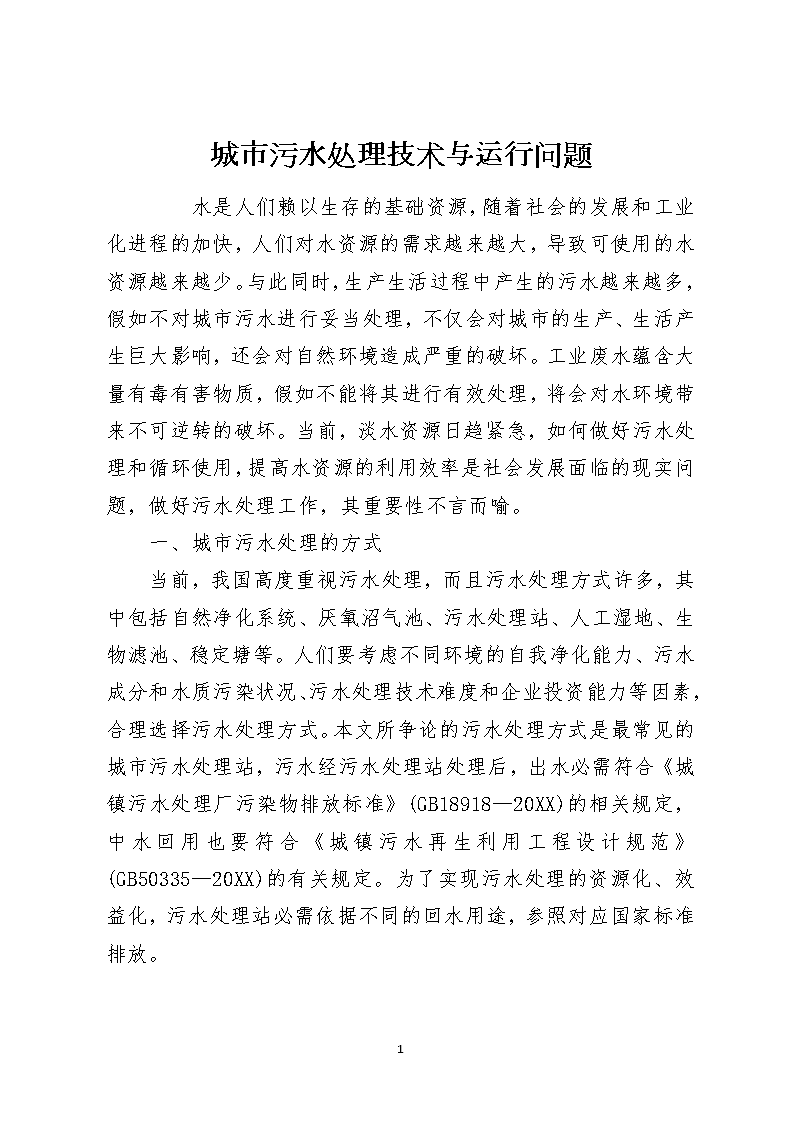 城市污水处理技术与运行问题

水是人们赖以生存的基础资源，随着社会的发展和工业化进程的加快，人们对水资源的需求越来越大，导致可使用的水资源越来越少。与此同时，生产生活过程中产生的污水越来越多，假如不对城市污水进行妥当处理，不仅会对城市的生产、生活产生巨大影响，还会对自然环境造成严重的破坏。工业废水蕴含大量有毒有害物质，假如不能将其进行有效处理，将会对水环境带来不可逆转的破坏。当前，淡水资源日趋紧急，如何做好污水处理和循环使用，提高水资源的利用效率是社会发展面临的现实问题，做好污水处理工作，其重要性不言而喻。

一、城市污水处理的方式

当前，我国高度重视污水处理，而且污水处理方式许多，其中包括自然净化系统、厌氧沼气池、污水处理站、人工湿地、生物滤池、稳定塘等。人们要考虑不同环境的自我净化能力、污水成分和水质污染状况、污水处理技术难度和企业投资能力等因素，合理选择污水处理方式。本文所争论的污水处理方式是最常见的城市污水处理站，污水经污水处理站处理后，出水必需符合《城镇污水处理厂污染物排放标准》(GB18918—20XX)的相关规定，中水回用也要符合《城镇污水再生利用工程设计规范》(GB50335—20XX)的有关规定。为了实现污水处理的资源化、效益化，污水处理站必需依据不同的回水用途，参照对应国家标准排放。

1